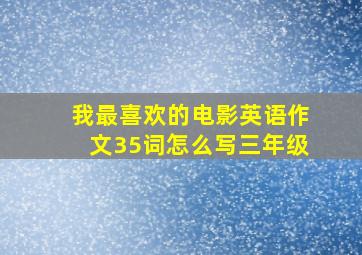 我最喜欢的电影英语作文35词怎么写三年级